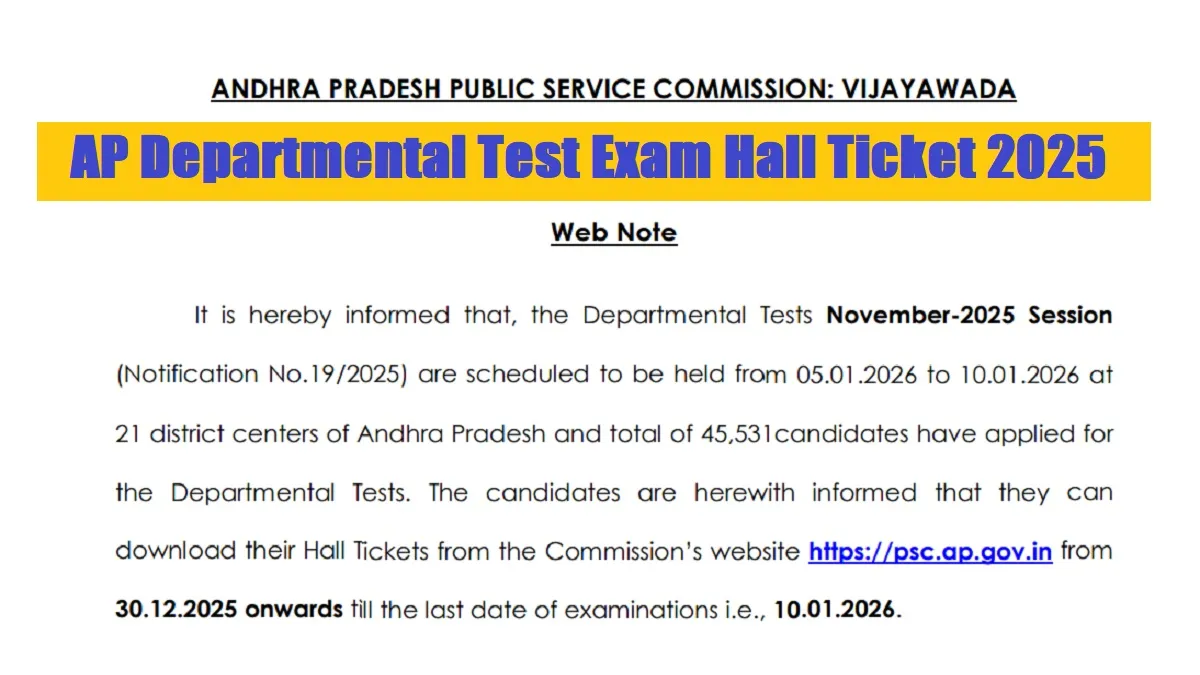 ANDHRA PRADESH PUBLIC SERVICE COMMISSION: VIJAYAWADA

AP Departmental Test Exam Hall Ticket 2025

Web Note

It is hereby informed that, the Departmental Tests November-2025 Session (Notification No.19/2025) are scheduled to be held from 05.01.2026 to 10.01.2026 at 21 district centers of Andhra Pradesh and total of 45,531candidates have applied for the Departmental Tests. The candidates are herewith informed that they can download their Hall Tickets from the Commission's website https://psc.ap.gov.in from 30.12.2025 onwards till the last date of examinations i.e., 10.01.2026.